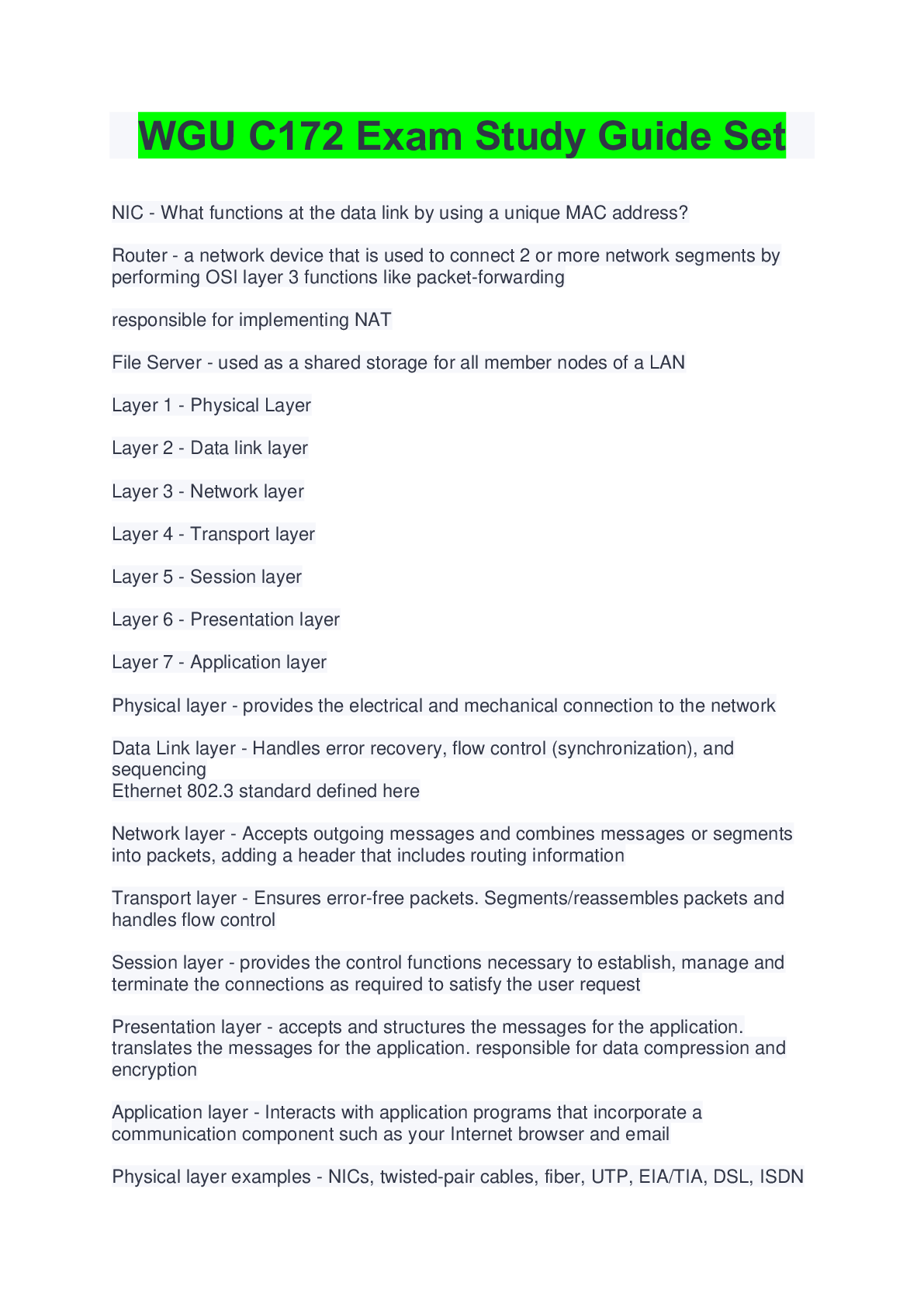 WGU C172 Exam Study Guide Set

NIC - What functions at the data link by using a unique MAC address?

Router - a network device that is used to connect 2 or more network segments by performing OSI layer 3 functions like packet-forwarding

responsible for implementing NAT

File Server - used as a shared storage for all member nodes of a LAN

Layer 1 - Physical Layer

Layer 2 - Data link layer

Layer 3 - Network layer

Layer 4 - Transport layer

Layer 5 - Session layer

Layer 6 - Presentation layer

Layer 7 - Application layer

Physical layer - provides the electrical and mechanical connection to the network

Data Link layer - Handles error recovery, flow control (synchronization), and sequencing
Ethernet 802.3 standard defined here

Network layer - Accepts outgoing messages and combines messages or segments into packets, adding a header that includes routing information

Transport layer - Ensures error-free packets. Segments/reassembles packets and handles flow control

Session layer - provides the control functions necessary to establish, manage and terminate the connections as required to satisfy the user request

Presentation layer - accepts and structures the messages for the application. translates the messages for the application. responsible for data compression and encryption

Application layer - Interacts with application programs that incorporate a communication component such as your Internet browser and email

Physical layer examples - NICs, twisted-pair cables, fiber, UTP, EIA/TIA, DSL, ISDN